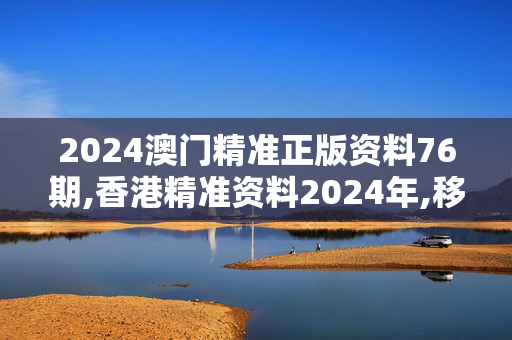 2024澳门精准正版资料76期,香港精准资料2024年,移